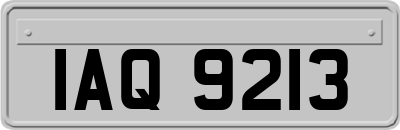 IAQ 9213